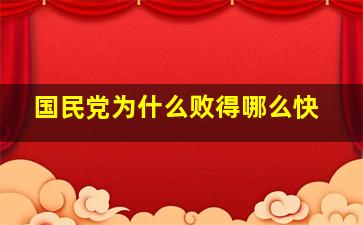 国民党为什么败得哪么快